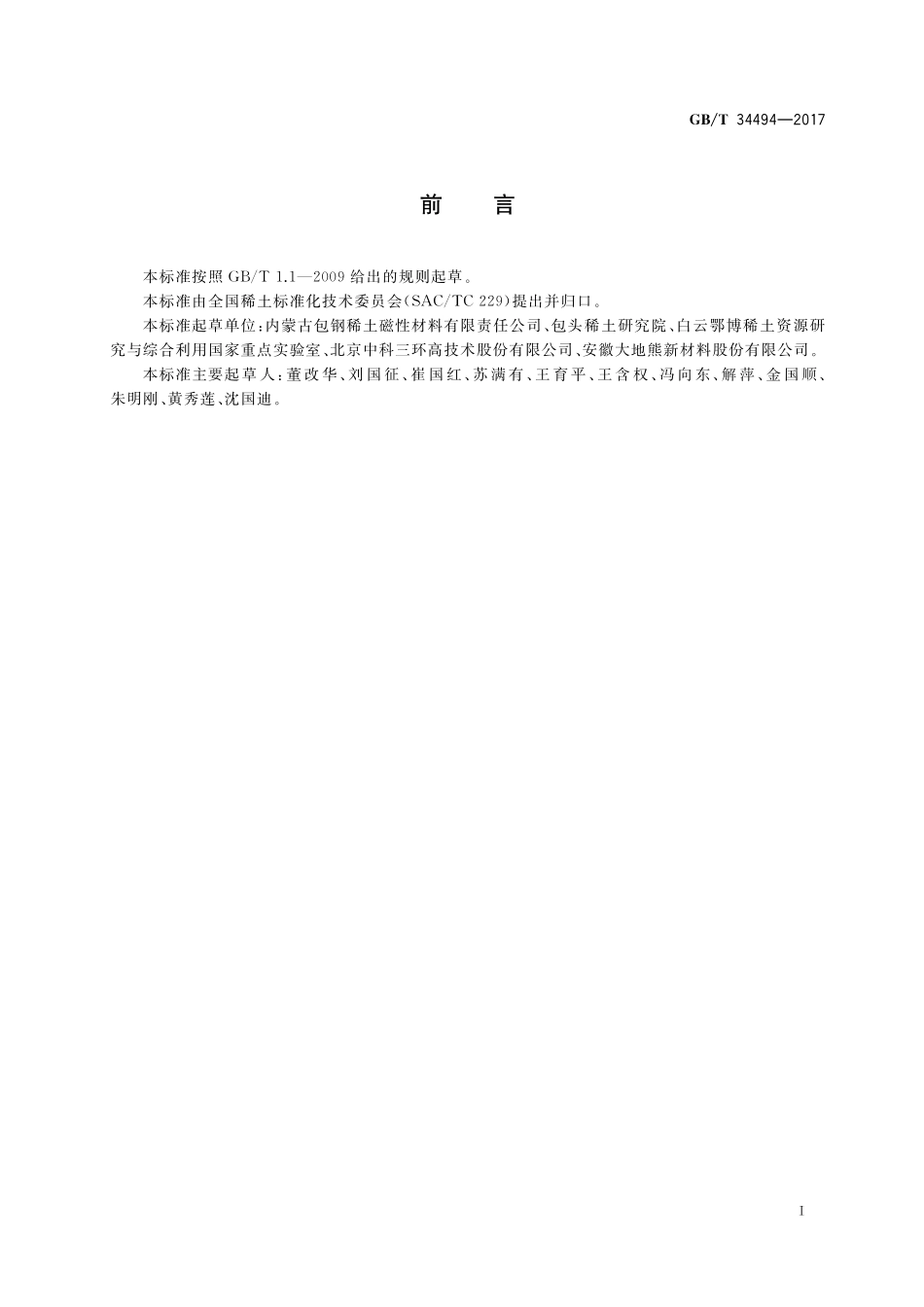 GB/T 34494—2017

前　言

本标准按照 GB/T 1.1—2009 给出的规则起草。

本标准由全国稀土标准化技术委员会(SAC/TC 229)提出并归口。

本标准起草单位:内蒙古包钢稀土磁性材料有限责任公司、包头稀土研究院、白云鄂博稀土资源研究与综合利用国家重点实验室、北京中科三环高技术股份有限公司、安徽大地熊新材料股份有限公司。

本标准主要起草人:董改华、刘国征、崔国红、苏满有、王育平、王含权、冯向东、解萍、金国顺、朱明刚、黄秀莲、沈国迪。

I